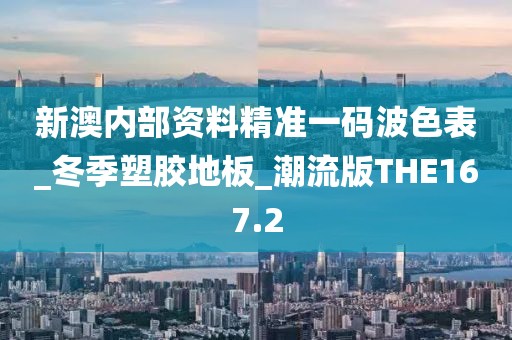 新澳内部资料精准一码波色表_冬季塑胶地板_潮流版THE167.2